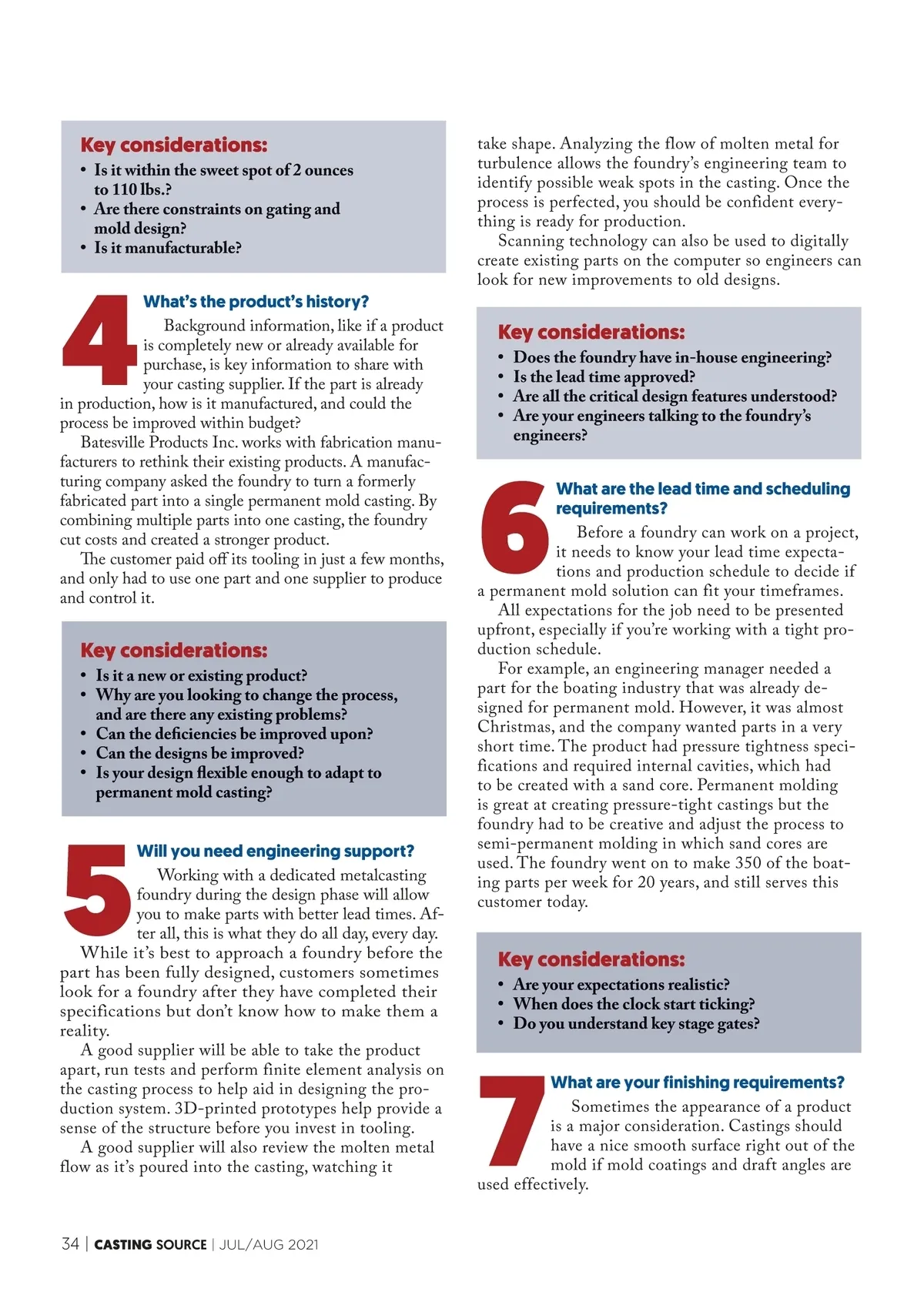 Key considerations:
• Is it within the sweet spot of 2 ounces to 110 lbs.?
• Are there constraints on gating and mold design?
• Is it manufacturable?

4

What's the product's history?

Background information, like if a product is completely new or already available for purchase, is key information to share with your casting supplier. If the part is already in production, how is it manufactured, and could the process be improved within budget?

Batesville Products Inc. works with fabrication manufacturers to rethink their existing products. A manufacturing company asked the foundry to turn a formerly fabricated part into a single permanent mold casting. By combining multiple parts into one casting, the foundry cut costs and created a stronger product.

The customer paid off its tooling in just a few months, and only had to use one part and one supplier to produce and control it.

Key considerations:
• Is it a new or existing product?
• Why are you looking to change the process, and are there any existing problems?
• Can the deficiencies be improved upon?
• Can the designs be improved?
• Is your design flexible enough to adapt to permanent mold casting?

5

Will you need engineering support?

Working with a dedicated metalcasting foundry during the design phase will allow you to make parts with better lead times. After all, this is what they do all day, every day.

While it's best to approach a foundry before the part has been fully designed, customers sometimes look for a foundry after they have completed their specifications but don't know how to make them a reality.

A good supplier will be able to take the product apart, run tests and perform finite element analysis on the casting process to help aid in designing the production system. 3D-printed prototypes help provide a sense of the structure before you invest in tooling.

A good supplier will also review the molten metal flow as it's poured into the casting, watching it take shape. Analyzing the flow of molten metal for turbulence allows the foundry's engineering team to identify possible weak spots in the casting. Once the process is perfected, you should be confident everything is ready for production.

Scanning technology can also be used to digitally create existing parts on the computer so engineers can look for new improvements to old designs.

Key considerations:
• Does the foundry have in-house engineering?
• Is the lead time approved?
• Are all the critical design features understood?
• Are your engineers talking to the foundry's engineers?

6

What are the lead time and scheduling requirements?

Before a foundry can work on a project, it needs to know your lead time expectations and production schedule to decide if a permanent mold solution can fit your timeframes.

All expectations for the job need to be presented upfront, especially if you're working with a tight production schedule.

For example, an engineering manager needed a part for the boating industry that was already designed for permanent mold. However, it was almost Christmas, and the company wanted parts in a very short time. The product had pressure tightness specifications and required internal cavities, which had to be created with a sand core. Permanent molding is great at creating pressure-tight castings but the foundry had to be creative and adjust the process to semi-permanent molding in which sand cores are used. The foundry went on to make 350 of the boating parts per week for 20 years, and still serves this customer today.

Key considerations:
• Are your expectations realistic?
• When does the clock start ticking?
• Do you understand key stage gates?

7

What are your finishing requirements?

Sometimes the appearance of a product is a major consideration. Castings should have a nice smooth surface right out of the mold if mold coatings and draft angles are used effectively.

34 | CASTING SOURCE | JUL/AUG 2021